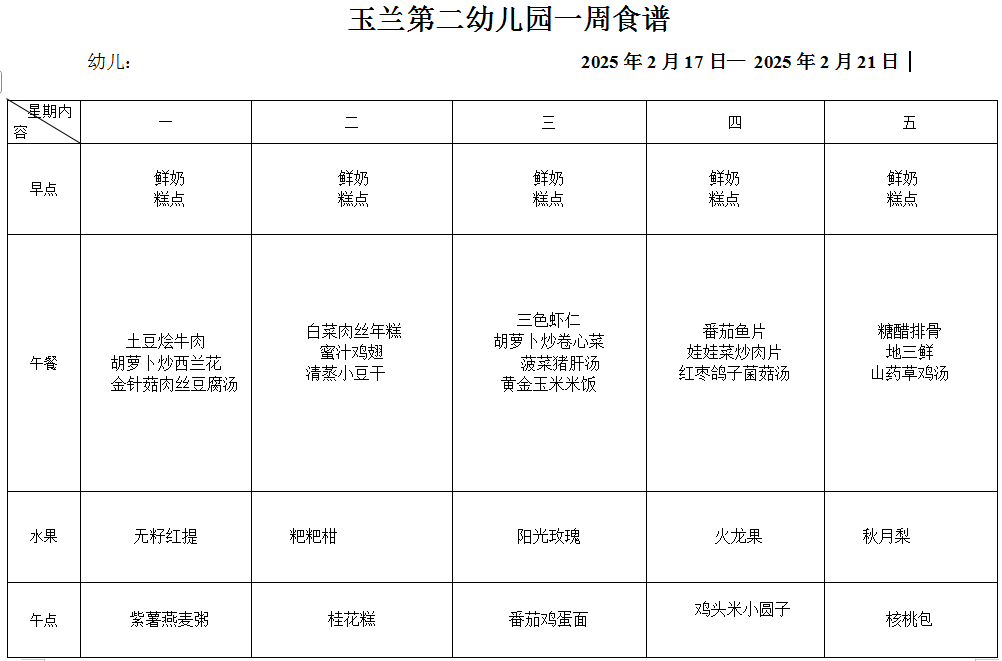 玉兰第二幼儿园一周食谱

幼儿：

2025 年 2 月 17 日— 2025 年 2 月 21 日

| 星期内容 | 一 | 二 | 三 | 四 | 五 |
|---|---|---|---|---|---|
| 早点 | 鲜奶 糕点 | 鲜奶 糕点 | 鲜奶 糕点 | 鲜奶 糕点 | 鲜奶 糕点 |
| 午餐 | 土豆烩牛肉 胡萝卜炒西兰花 金针菇肉丝豆腐汤 | 白菜肉丝年糕 蜜汁鸡翅 清蒸小豆干 | 三色虾仁 胡萝卜炒卷心菜 菠菜猪肝汤 黄金玉米米饭 | 番茄鱼片 娃娃菜炒肉片 红枣鸽子菌菇汤 | 糖醋排骨 地三鲜 山药草鸡汤 |
| 水果 | 无籽红提 | 粑粑柑 | 阳光玫瑰 | 火龙果 | 秋月梨 |
| 午点 | 紫薯燕麦粥 | 桂花糕 | 番茄鸡蛋面 | 鸡头米小圆子 | 核桃包 |